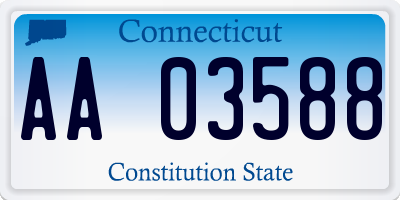 Connecticut

AA 03588

Constitution State